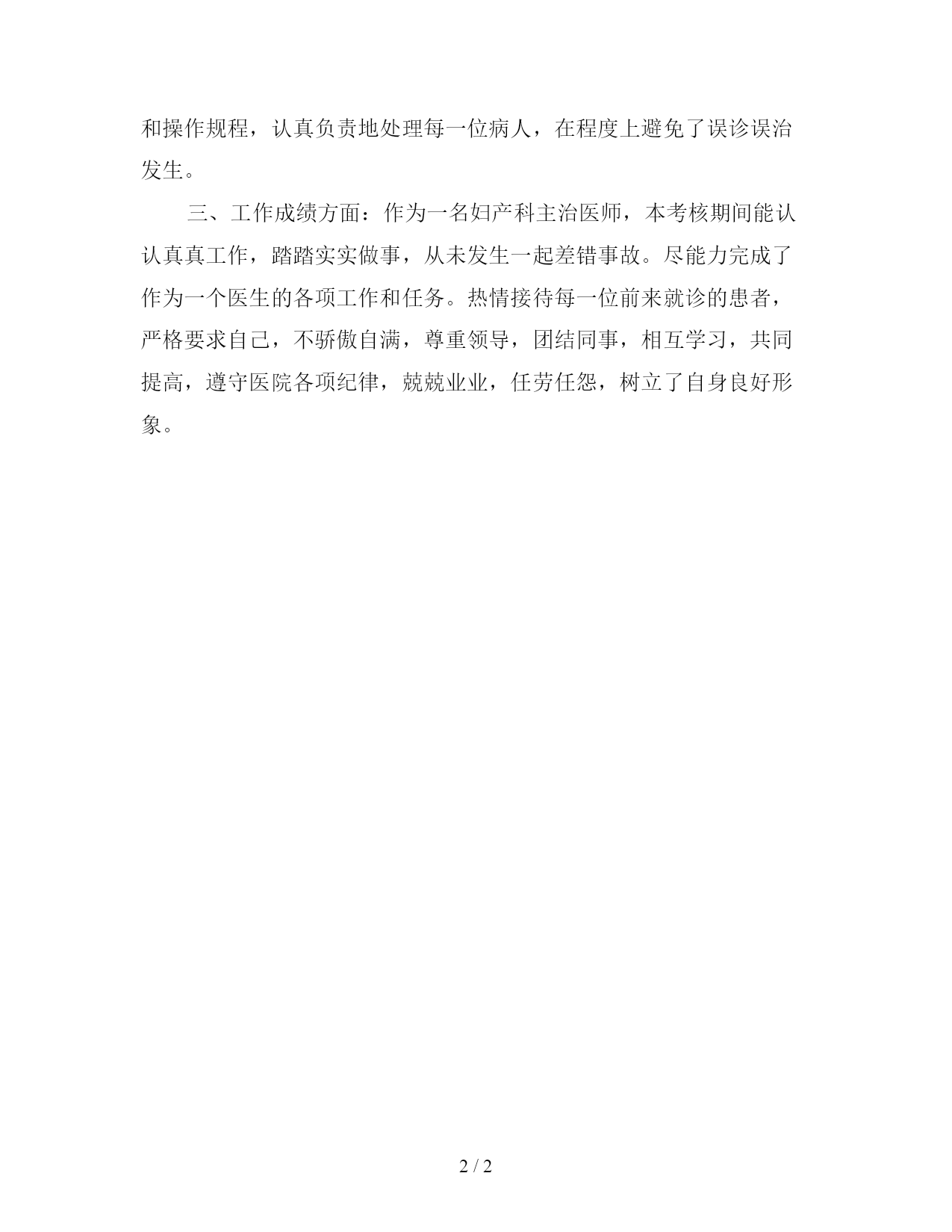 和操作规程，认真负责地处理每一位病人，在程度上避免了误诊误治发生。

三、工作成绩方面：作为一名妇产科主治医师，本考核期间能认认真真工作，踏踏实实做事，从未发生一起差错事故。尽能力完成了作为一个医生的各项工作和任务。热情接待每一位前来就诊的患者，严格要求自己，不骄傲自满，尊重领导，团结同事，相互学习，共同提高，遵守医院各项纪律，兢兢业业，任劳任怨，树立了自身良好形象。

2 / 2